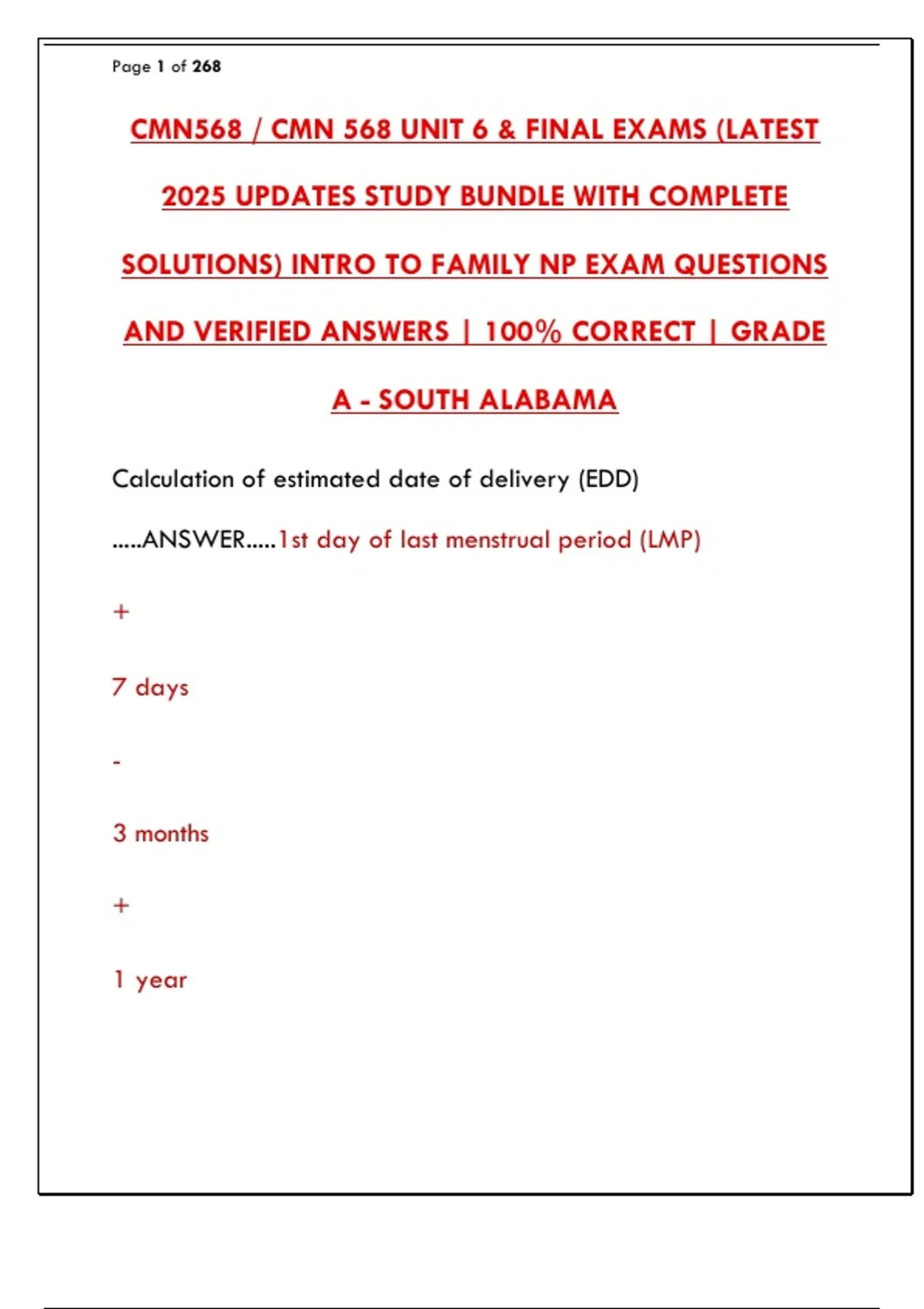 Page 1 of 268

CMN568 / CMN 568 UNIT 6 & FINAL EXAMS (LATEST 2025 UPDATES STUDY BUNDLE WITH COMPLETE SOLUTIONS) INTRO TO FAMILY NP EXAM QUESTIONS AND VERIFIED ANSWERS | 100% CORRECT | GRADE A - SOUTH ALABAMA

Calculation of estimated date of delivery (EDD)

.....ANSWER.....1st day of last menstrual period (LMP)

+

7 days

-

3 months

+

1 year